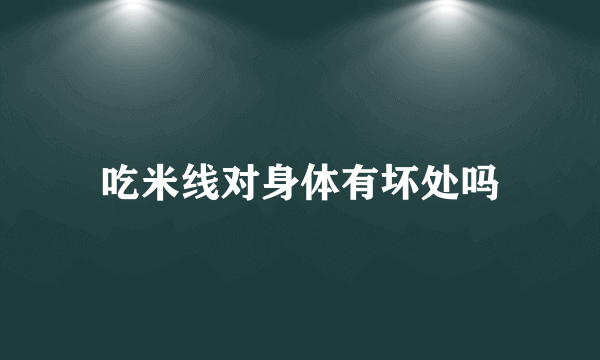 吃米线对身体有坏处吗